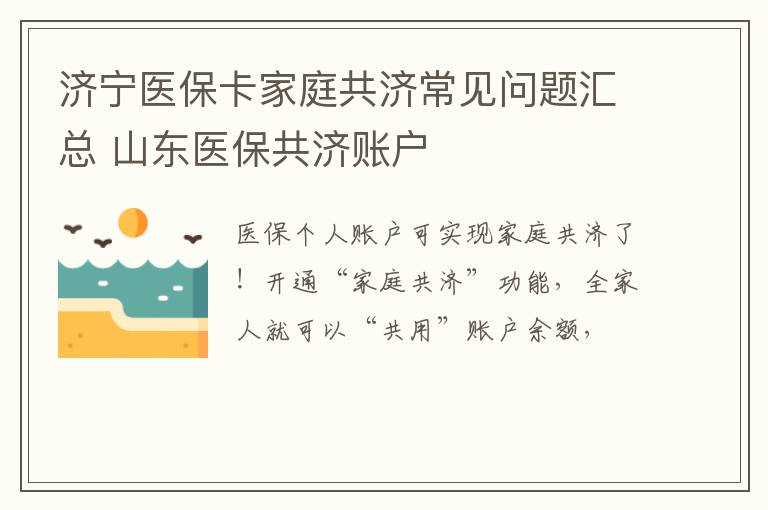 济宁医保卡家庭共济常见问题汇总 山东医保共济账户

医保个人账户可实现家庭共济了！开通“家庭共济”功能，全家人就可以“共用”账户余额，